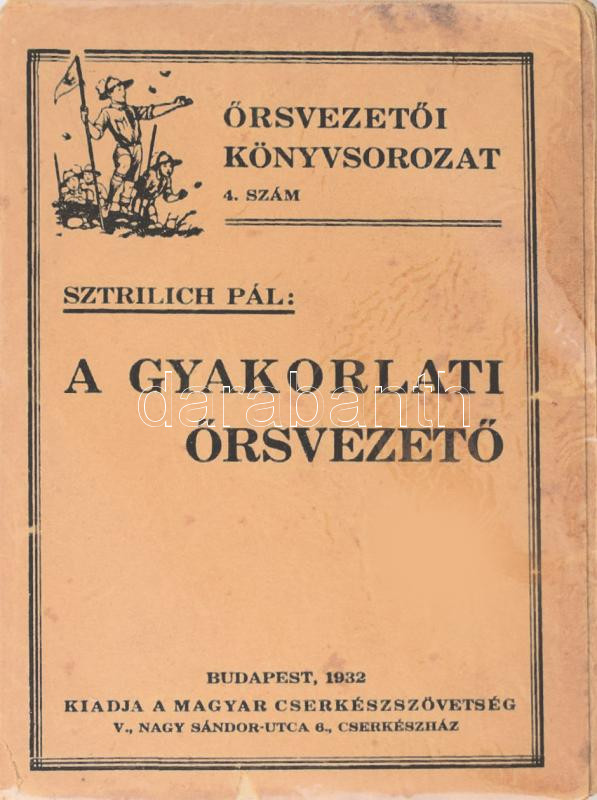 ŐRSVEZETŐI KÖNYVSOROZAT
4. SZÁM

SZTRILICH PÁL:

A GYAKORLATI ŐRSVEZETŐ

darabanth

BUDAPEST, 1932
KIADJA A MAGYAR CSERKÉSZSZÖVETSÉG
V., NAGY SÁNDOR-UTCA 6., CSERKÉSZHÁZ